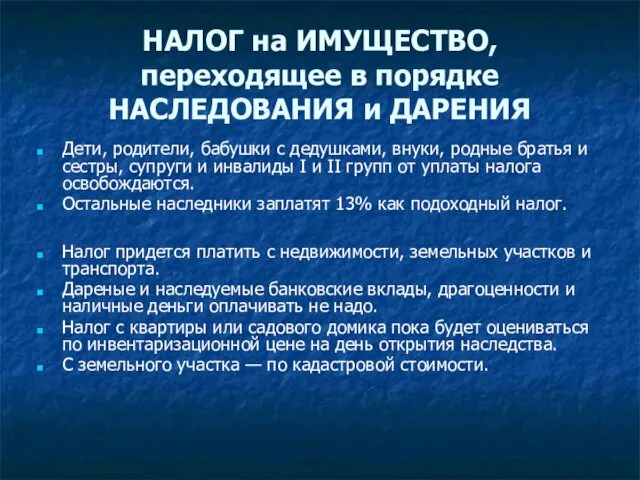 НАЛОГ на ИМУЩЕСТВО, переходящее в порядке НАСЛЕДОВАНИЯ и ДАРЕНИЯ

- Дети, родители, бабушки с дедушками, внуки, родные братья и сестры, супруги и инвалиды I и II групп от уплаты налога освобождаются.
- Остальные наследники заплатят 13% как подоходный налог.

- Налог придется платить с недвижимости, земельных участков и транспорта.
- Дареные и наследуемые банковские вклады, драгоценности и наличные деньги оплачивать не надо.
- Налог с квартиры или садового домика пока будет оцениваться по инвентаризационной цене на день открытия наследства.
- С земельного участка — по кадастровой стоимости.